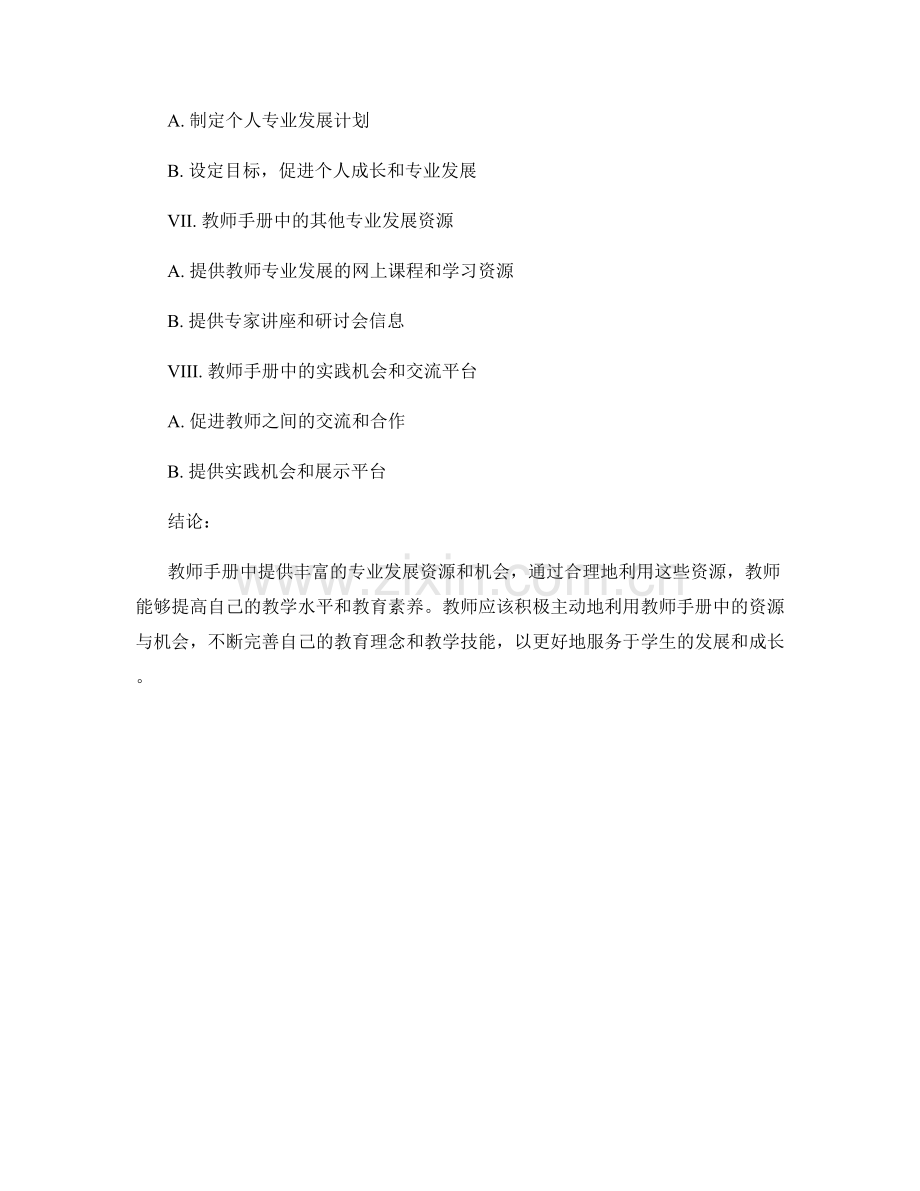 A. 制定个人专业发展计划

B. 设定目标，促进个人成长和专业发展

VII. 教师手册中的其他专业发展资源

A. 提供教师专业发展的网上课程和学习资源

B. 提供专家讲座和研讨会信息

VIII. 教师手册中的实践机会和交流平台

A. 促进教师之间的交流和合作

B. 提供实践机会和展示平台

结论：

教师手册中提供丰富的专业发展资源和机会，通过合理地利用这些资源，教师能够提高自己的教学水平和教育素养。教师应该积极主动地利用教师手册中的资源与机会，不断完善自己的教育理念和教学技能，以更好地服务于学生的发展和成长。

www.zixin.com.cn